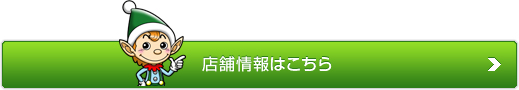 店舗情報はこちら